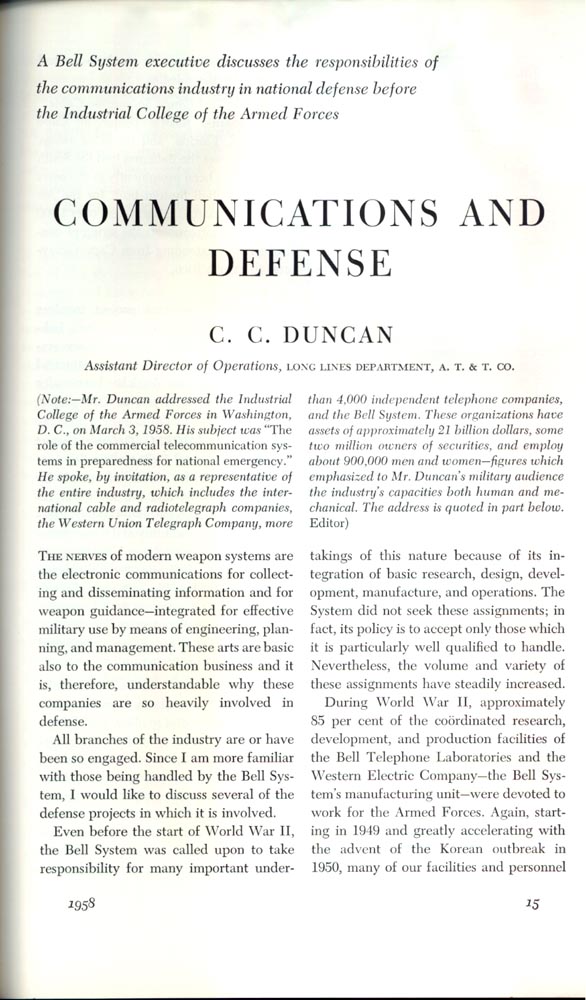 A Bell System executive discusses the responsibilities of the communications industry in national defense before the Industrial College of the Armed Forces

COMMUNICATIONS AND DEFENSE

C. C. DUNCAN

Assistant Director of Operations, LONG LINES DEPARTMENT, A. T. & T. CO.

(Note:—Mr. Duncan addressed the Industrial College of the Armed Forces in Washington, D. C., on March 3, 1958. His subject was "The role of the commercial telecommunication systems in preparedness for national emergency." He spoke, by invitation, as a representative of the entire industry, which includes the international cable and radiotelegraph companies, the Western Union Telegraph Company, more than 4,000 independent telephone companies, and the Bell System. These organizations have assets of approximately 21 billion dollars, some two million owners of securities, and employ about 900,000 men and women—figures which emphasized to Mr. Duncan's military audience the industry's capacities both human and mechanical. The address is quoted in part below. Editor)

THE NERVES of modern weapon systems are the electronic communications for collecting and disseminating information and for weapon guidance—integrated for effective military use by means of engineering, planning, and management. These arts are basic also to the communication business and it is, therefore, understandable why these companies are so heavily involved in defense.

All branches of the industry are or have been so engaged. Since I am more familiar with those being handled by the Bell System, I would like to discuss several of the defense projects in which it is involved.

Even before the start of World War II, the Bell System was called upon to take responsibility for many important undertakings of this nature because of its integration of basic research, design, development, manufacture, and operations. The System did not seek these assignments; in fact, its policy is to accept only those which it is particularly well qualified to handle. Nevertheless, the volume and variety of these assignments have steadily increased.

During World War II, approximately 85 per cent of the coördinated research, development, and production facilities of the Bell Telephone Laboratories and the Western Electric Company—the Bell System's manufacturing unit—were devoted to work for the Armed Forces. Again, starting in 1949 and greatly accelerating with the advent of the Korean outbreak in 1950, many of our facilities and personnel

1958

15